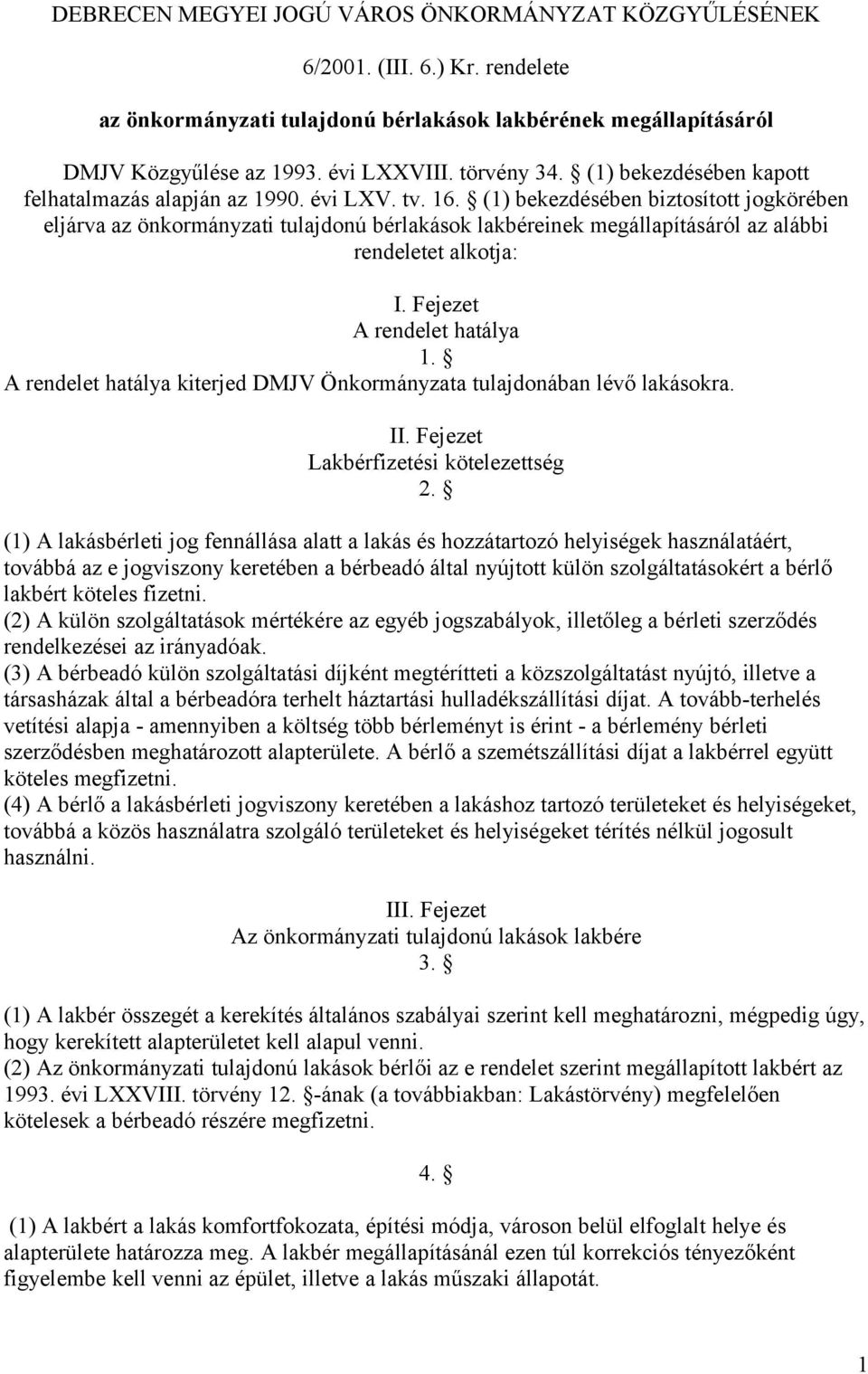 DEBRECEN MEGYEI JOGÚ VÁROS ÖNKORMÁNYZAT KÖZGYŰLÉSÉNEK

6/2001. (III. 6.) Kr. rendelete

az önkormányzati tulajdonú bérlakások lakbérének megállapításáról

DMJV Közgyűlése az 1993. évi LXXVIII. törvény 34. § (1) bekezdésében kapott felhatalmazás alapján az 1990. évi LXV. tv. 16. § (1) bekezdésében biztosított jogkörében eljárva az önkormányzati tulajdonú bérlakások lakbéreinek megállapításáról az alábbi rendeletet alkotja:

I. Fejezet
A rendelet hatálya
1. §
A rendelet hatálya kiterjed DMJV Önkormányzata tulajdonában lévő lakásokra.

II. Fejezet
Lakbérfizetési kötelezettség
2. §

(1) A lakásbérleti jog fennállása alatt a lakás és hozzátartozó helyiségek használatáért, továbbá az e jogviszony keretében a bérbeadó által nyújtott külön szolgáltatásokért a bérlő lakbért köteles fizetni.
(2) A külön szolgáltatások mértékére az egyéb jogszabályok, illetőleg a bérleti szerződés rendelkezései az irányadóak.
(3) A bérbeadó külön szolgáltatási díjként megtérítteti a közszolgáltatást nyújtó, illetve a társasházak által a bérbeadóra terhelt háztartási hulladékszállítási díjat. A tovább-terhelés vetítési alapja - amennyiben a költség több bérleményt is érint - a bérlemény bérleti szerződésben meghatározott alapterülete. A bérlő a szemétszállítási díjat a lakbérrel együtt köteles megfizetni.
(4) A bérlő a lakásbérleti jogviszony keretében a lakáshoz tartozó területeket és helyiségeket, továbbá a közös használatra szolgáló területeket és helyiségeket térítés nélkül jogosult használni.

III. Fejezet
Az önkormányzati tulajdonú lakások lakbére
3. §

(1) A lakbér összegét a kerekítés általános szabályai szerint kell meghatározni, mégpedig úgy, hogy kerekített alapterületet kell alapul venni.
(2) Az önkormányzati tulajdonú lakások bérlői az e rendelet szerint megállapított lakbért az 1993. évi LXXVIII. törvény 12. §-ának (a továbbiakban: Lakástörvény) megfelelően kötelesek a bérbeadó részére megfizetni.

4. §

(1) A lakbért a lakás komfortfokozata, építési módja, városon belül elfoglalt helye és alapterülete határozza meg. A lakbér megállapításánál ezen túl korrekciós tényezőként figyelembe kell venni az épület, illetve a lakás műszaki állapotát.

1